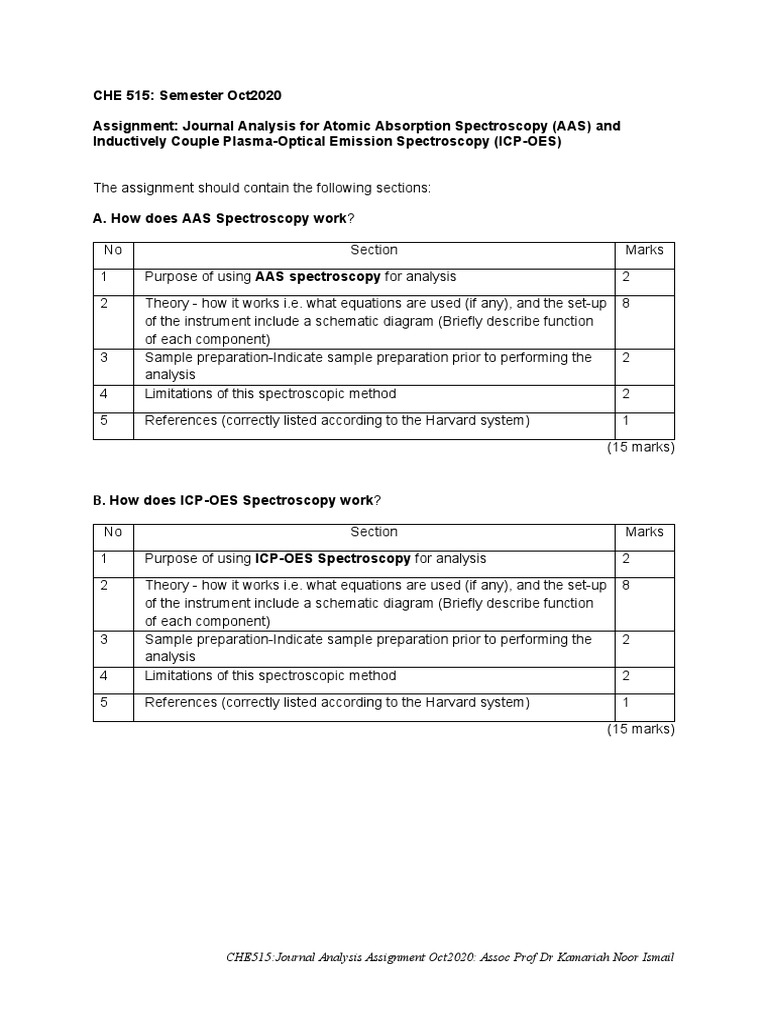 CHE 515: Semester Oct2020

Assignment: Journal Analysis for Atomic Absorption Spectroscopy (AAS) and Inductively Couple Plasma-Optical Emission Spectroscopy (ICP-OES)

The assignment should contain the following sections:

A. How does AAS Spectroscopy work?

| No | Section | Marks |
|---|---|---|
| 1 | Purpose of using AAS spectroscopy for analysis | 2 |
| 2 | Theory - how it works i.e. what equations are used (if any), and the set-up of the instrument include a schematic diagram (Briefly describe function of each component) | 8 |
| 3 | Sample preparation-Indicate sample preparation prior to performing the analysis | 2 |
| 4 | Limitations of this spectroscopic method | 2 |
| 5 | References (correctly listed according to the Harvard system) | 1 |

(15 marks)

B. How does ICP-OES Spectroscopy work?

| No | Section | Marks |
|---|---|---|
| 1 | Purpose of using ICP-OES Spectroscopy for analysis | 2 |
| 2 | Theory - how it works i.e. what equations are used (if any), and the set-up of the instrument include a schematic diagram (Briefly describe function of each component) | 8 |
| 3 | Sample preparation-Indicate sample preparation prior to performing the analysis | 2 |
| 4 | Limitations of this spectroscopic method | 2 |
| 5 | References (correctly listed according to the Harvard system) | 1 |

(15 marks)

CHE515:Journal Analysis Assignment Oct2020: Assoc Prof Dr Kamariah Noor Ismail